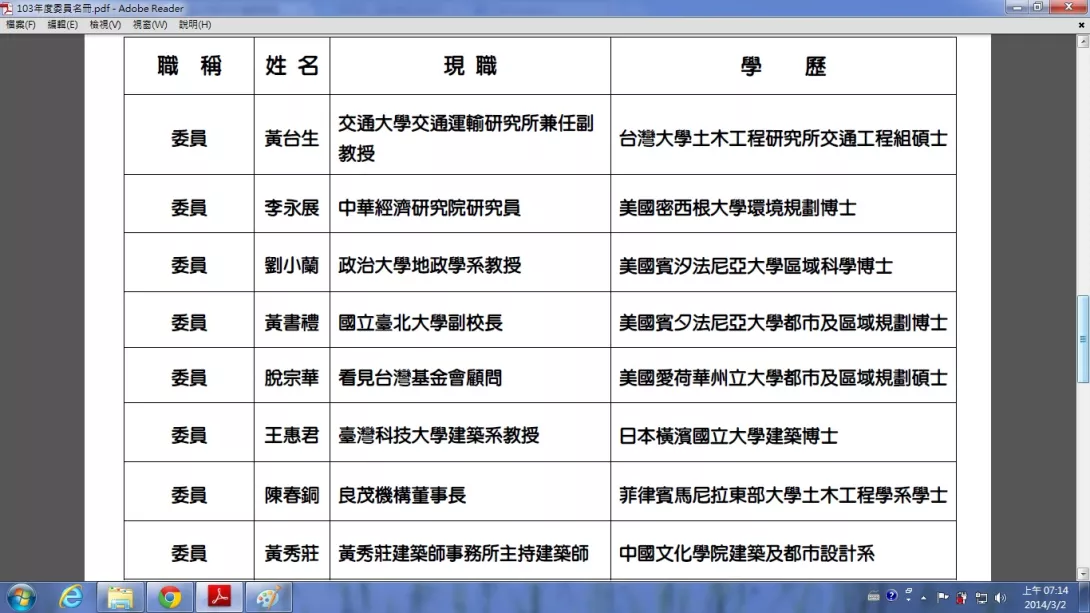 103年度委員名冊.pdf - Adobe Reader

檔案(F) 編輯(E) 檢視(V) 視窗(W) 說明(H)

| 職 稱 | 姓 名 | 現 職 | 學 歷 |
|---|---|---|---|
| 委員 | 黃台生 | 交通大學交通運輸研究所兼任副教授 | 台灣大學土木工程研究所交通工程組碩士 |
| 委員 | 李永展 | 中華經濟研究院研究員 | 美國密西根大學環境規劃博士 |
| 委員 | 劉小蘭 | 政治大學地政學系教授 | 美國賓汐法尼亞大學區域科學博士 |
| 委員 | 黃書禮 | 國立臺北大學副校長 | 美國賓夕法尼亞大學都市及區域規劃博士 |
| 委員 | 脫宗華 | 看見台灣基金會顧問 | 美國愛荷華州立大學都市及區域規劃碩士 |
| 委員 | 王惠君 | 臺灣科技大學建築系教授 | 日本橫濱國立大學建築博士 |
| 委員 | 陳春銅 | 良茂機構董事長 | 菲律賓馬尼拉東部大學土木工程學系學士 |
| 委員 | 黃秀莊 | 黃秀莊建築師事務所主持建築師 | 中國文化學院建築及都市設計系 |

上午 07:14
2014/3/2